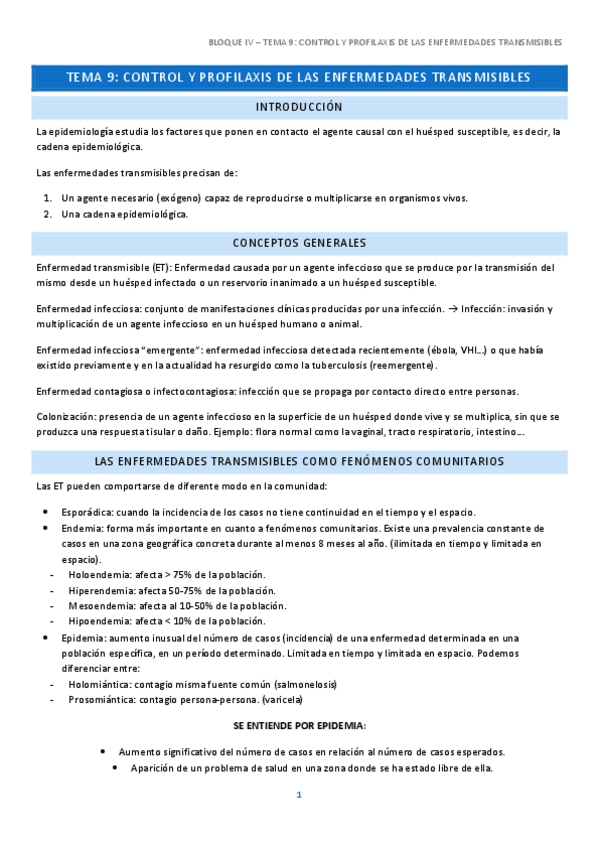 BLOQUE IV – TEMA 9: CONTROL Y PROFILAXIS DE LAS ENFERMEDADES TRANSMISIBLES

TEMA 9: CONTROL Y PROFILAXIS DE LAS ENFERMEDADES TRANSMISIBLES

INTRODUCCIÓN

La epidemiología estudia los factores que ponen en contacto el agente causal con el huésped susceptible, es decir, la cadena epidemiológica.

Las enfermedades transmisibles precisan de:

1. Un agente necesario (exógeno) capaz de reproducirse o multiplicarse en organismos vivos.
2. Una cadena epidemiológica.

CONCEPTOS GENERALES

Enfermedad transmisible (ET): Enfermedad causada por un agente infeccioso que se produce por la transmisión del mismo desde un huésped infectado o un reservorio inanimado a un huésped susceptible.

Enfermedad infecciosa: conjunto de manifestaciones clínicas producidas por una infección. → Infección: invasión y multiplicación de un agente infeccioso en un huésped humano o animal.

Enfermedad infecciosa "emergente": enfermedad infecciosa detectada recientemente (ébola, VHI...) o que había existido previamente y en la actualidad ha resurgido como la tuberculosis (reemergente).

Enfermedad contagiosa o infectocontagiosa: infección que se propaga por contacto directo entre personas.

Colonización: presencia de un agente infeccioso en la superficie de un huésped donde vive y se multiplica, sin que se produzca una respuesta tisular o daño. Ejemplo: flora normal como la vaginal, tracto respiratorio, intestino....

LAS ENFERMEDADES TRANSMISIBLES COMO FENÓMENOS COMUNITARIOS

Las ET pueden comportarse de diferente modo en la comunidad:

• Esporádica: cuando la incidencia de los casos no tiene continuidad en el tiempo y el espacio.
• Endemia: forma más importante en cuanto a fenómenos comunitarios. Existe una prevalencia constante de casos en una zona geográfica concreta durante al menos 8 meses al año. (ilimitada en tiempo y limitada en espacio).
- Holoendemia: afecta > 75% de la población.
- Hiperendemia: afecta 50-75% de la población.
- Mesoendemia: afecta al 10-50% de la población.
- Hipoendemia: afecta < 10% de la población.
• Epidemia: aumento inusual del número de casos (incidencia) de una enfermedad determinada en una población específica, en un período determinado. Limitada en tiempo y limitada en espacio. Podemos diferenciar entre:
- Holomiántica: contagio misma fuente común (salmonelosis)
- Prosomiántica: contagio persona-persona. (varicela)

SE ENTIENDE POR EPIDEMIA:

• Aumento significativo del número de casos en relación al número de casos esperados.
• Aparición de un problema de salud en una zona donde se ha estado libre de ella.

1